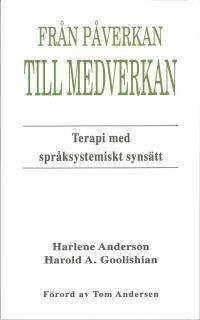 FRÅN PÅVERKAN
TILL MEDVERKAN

Terapi med
språksystemiskt synsätt

Harlene Anderson
Harold A. Goolishian

Förord av Tom Andersen